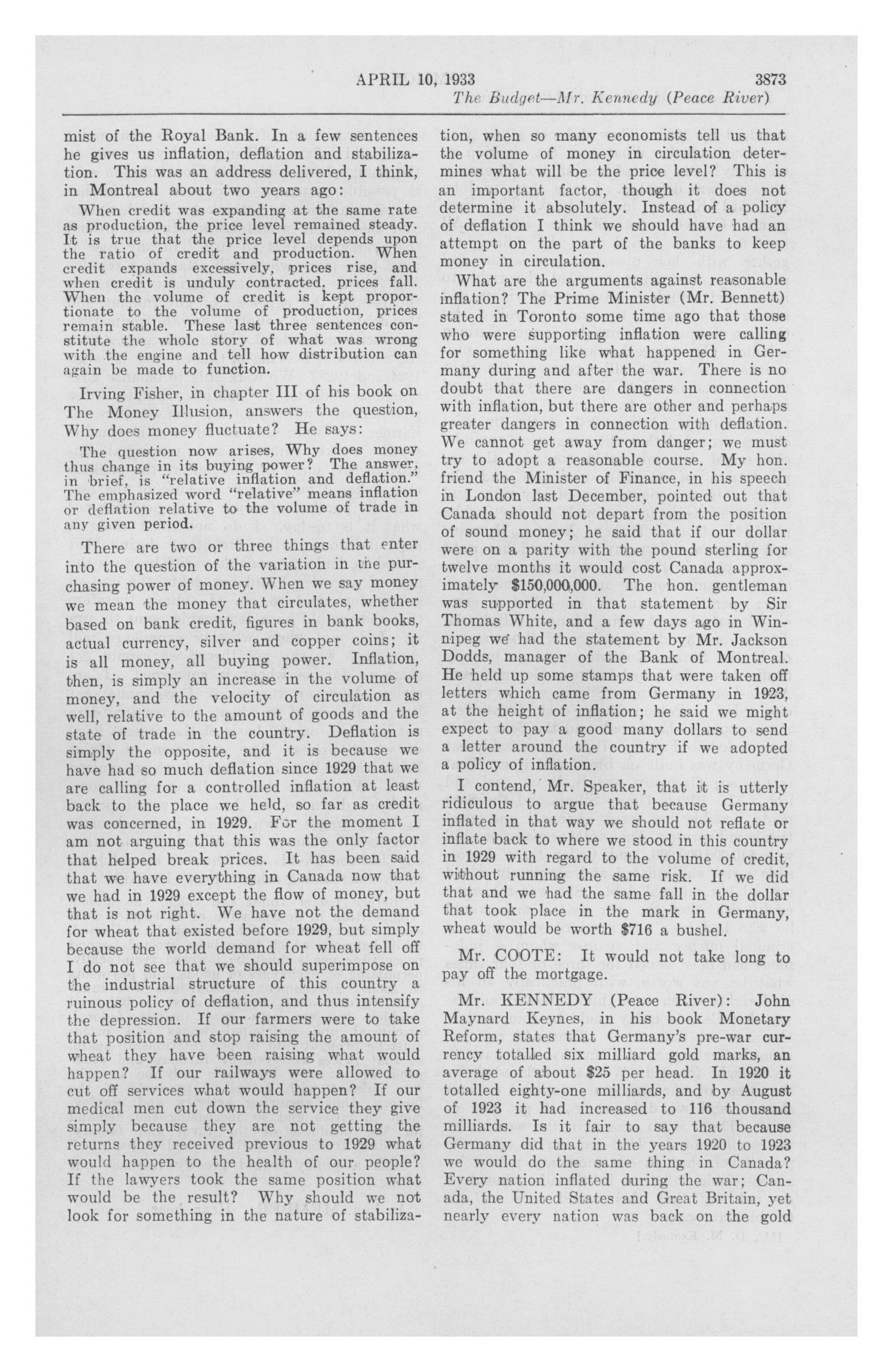 APRIL 10, 1933 3873

The Budget—Mr. Kennedy (Peace River)

mist of the Royal Bank. In a few sentences he gives us inflation, deflation and stabilization. This was an address delivered, I think, in Montreal about two years ago:

When credit was expanding at the same rate as production, the price level remained steady. It is true that the price level depends upon the ratio of credit and production. When credit expands excessively, prices rise, and when credit is unduly contracted, prices fall. When the volume of credit is kept proportionate to the volume of production, prices remain stable. These last three sentences constitute the whole story of what was wrong with the engine and tell how distribution can again be made to function.

Irving Fisher, in chapter III of his book on The Money Illusion, answers the question, Why does money fluctuate? He says:

The question now arises, Why does money thus change in its buying power? The answer, in brief, is "relative inflation and deflation." The emphasized word "relative" means inflation or deflation relative to the volume of trade in any given period.

There are two or three things that enter into the question of the variation in the purchasing power of money. When we say money we mean the money that circulates, whether based on bank credit, figures in bank books, actual currency, silver and copper coins; it is all money, all buying power. Inflation, then, is simply an increase in the volume of money, and the velocity of circulation as well, relative to the amount of goods and the state of trade in the country. Deflation is simply the opposite, and it is because we have had so much deflation since 1929 that we are calling for a controlled inflation at least back to the place we held, so far as credit was concerned, in 1929. For the moment I am not arguing that this was the only factor that helped break prices. It has been said that we have everything in Canada now that we had in 1929 except the flow of money, but that is not right. We have not the demand for wheat that existed before 1929, but simply because the world demand for wheat fell off I do not see that we should superimpose on the industrial structure of this country a ruinous policy of deflation, and thus intensify the depression. If our farmers were to take that position and stop raising the amount of wheat they have been raising what would happen? If our railways were allowed to cut off services what would happen? If our medical men cut down the service they give simply because they are not getting the returns they received previous to 1929 what would happen to the health of our people? If the lawyers took the same position what would be the result? Why should we not look for something in the nature of stabilization, when so many economists tell us that the volume of money in circulation determines what will be the price level? This is an important factor, though it does not determine it absolutely. Instead of a policy of deflation I think we should have had an attempt on the part of the banks to keep money in circulation.

What are the arguments against reasonable inflation? The Prime Minister (Mr. Bennett) stated in Toronto some time ago that those who were supporting inflation were calling for something like what happened in Germany during and after the war. There is no doubt that there are dangers in connection with inflation, but there are other and perhaps greater dangers in connection with deflation. We cannot get away from danger; we must try to adopt a reasonable course. My hon. friend the Minister of Finance, in his speech in London last December, pointed out that Canada should not depart from the position of sound money; he said that if our dollar were on a parity with the pound sterling for twelve months it would cost Canada approximately $150,000,000. The hon. gentleman was supported in that statement by Sir Thomas White, and a few days ago in Winnipeg we had the statement by Mr. Jackson Dodds, manager of the Bank of Montreal. He held up some stamps that were taken off letters which came from Germany in 1923, at the height of inflation; he said we might expect to pay a good many dollars to send a letter around the country if we adopted a policy of inflation.

I contend, Mr. Speaker, that it is utterly ridiculous to argue that because Germany inflated in that way we should not reflate or inflate back to where we stood in this country in 1929 with regard to the volume of credit, without running the same risk. If we did that and we had the same fall in the dollar that took place in the mark in Germany, wheat would be worth $716 a bushel.

Mr. COOTE: It would not take long to pay off the mortgage.

Mr. KENNEDY (Peace River): John Maynard Keynes, in his book Monetary Reform, states that Germany's pre-war currency totalled six milliard gold marks, an average of about $25 per head. In 1920 it totalled eighty-one milliards, and by August of 1923 it had increased to 116 thousand milliards. Is it fair to say that because Germany did that in the years 1920 to 1923 we would do the same thing in Canada? Every nation inflated during the war; Canada, the United States and Great Britain, yet nearly every nation was back on the gold